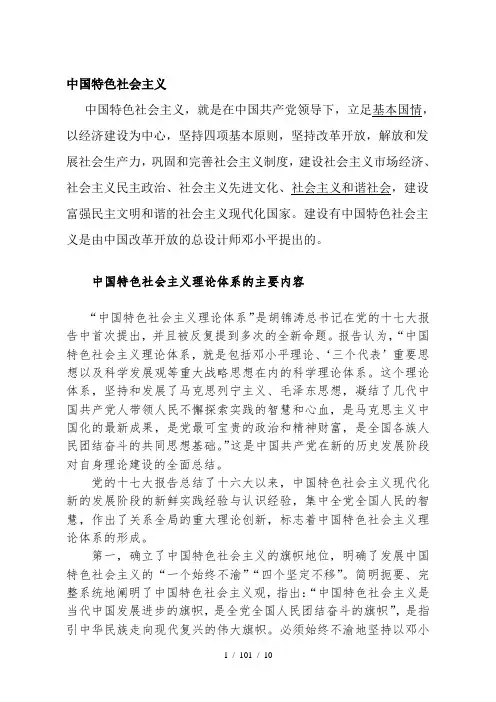 中国特色社会主义

中国特色社会主义，就是在中国共产党领导下，立足基本国情，以经济建设为中心，坚持四项基本原则，坚持改革开放，解放和发展社会生产力，巩固和完善社会主义制度，建设社会主义市场经济、社会主义民主政治、社会主义先进文化、社会主义和谐社会，建设富强民主文明和谐的社会主义现代化国家。建设有中国特色社会主义是由中国改革开放的总设计师邓小平提出的。

中国特色社会主义理论体系的主要内容

“中国特色社会主义理论体系”是胡锦涛总书记在党的十七大报告中首次提出，并且被反复提到多次的全新命题。报告认为，“中国特色社会主义理论体系，就是包括邓小平理论、‘三个代表’重要思想以及科学发展观等重大战略思想在内的科学理论体系。这个理论体系，坚持和发展了马克思列宁主义、毛泽东思想，凝结了几代中国共产党人带领人民不懈探索实践的智慧和心血，是马克思主义中国化的最新成果，是党最可宝贵的政治和精神财富，是全国各族人民团结奋斗的共同思想基础。”这是中国共产党在新的历史发展阶段对自身理论建设的全面总结。

党的十七大报告总结了十六大以来，中国特色社会主义现代化新的发展阶段的新鲜实践经验与认识经验，集中全党全国人民的智慧，作出了关系全局的重大理论创新，标志着中国特色社会主义理论体系的形成。

第一，确立了中国特色社会主义的旗帜地位，明确了发展中国特色社会主义的“一个始终不渝”“四个坚定不移”。简明扼要、完整系统地阐明了中国特色社会主义观，指出：“中国特色社会主义是当代中国发展进步的旗帜，是全党全国人民团结奋斗的旗帜”，是指引中华民族走向现代复兴的伟大旗帜。必须始终不渝地坚持以邓小

1 / 101 / 10